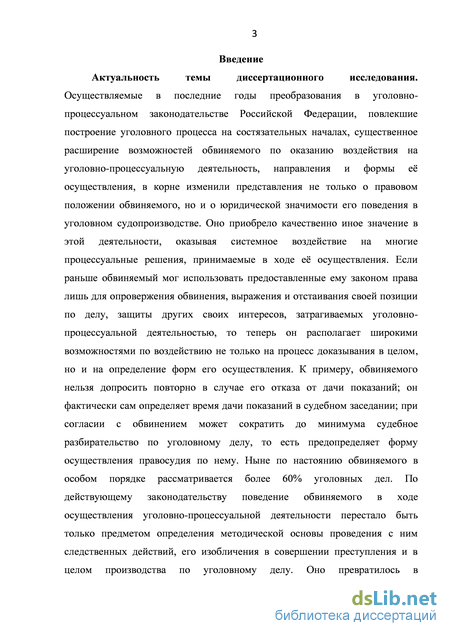 3

Введение

Актуальность темы диссертационного исследования. Осуществляемые в последние годы преобразования в уголовно-процессуальном законодательстве Российской Федерации, повлекшие построение уголовного процесса на состязательных началах, существенное расширение возможностей обвиняемого по оказанию воздействия на уголовно-процессуальную деятельность, направления и формы её осуществления, в корне изменили представления не только о правовом положении обвиняемого, но и о юридической значимости его поведения в уголовном судопроизводстве. Оно приобрело качественно иное значение в этой деятельности, оказывая системное воздействие на многие процессуальные решения, принимаемые в ходе её осуществления. Если раньше обвиняемый мог использовать предоставленные ему законом права лишь для опровержения обвинения, выражения и отстаивания своей позиции по делу, защиты других своих интересов, затрагиваемых уголовно-процессуальной деятельностью, то теперь он располагает широкими возможностями по воздействию не только на процесс доказывания в целом, но и на определение форм его осуществления. К примеру, обвиняемого нельзя допросить повторно в случае его отказа от дачи показаний; он фактически сам определяет время дачи показаний в судебном заседании; при согласии с обвинением может сократить до минимума судебное разбирательство по уголовному делу, то есть предопределяет форму осуществления правосудия по нему. Ныне по настоянию обвиняемого в особом порядке рассматривается более 60% уголовных дел. По действующему законодательству поведение обвиняемого в ходе осуществления уголовно-процессуальной деятельности перестало быть только предметом определения методической основы проведения с ним следственных действий, его изобличения в совершении преступления и в целом производства по уголовному делу. Оно превратилось в

dsLib.net
библиотека диссертаций